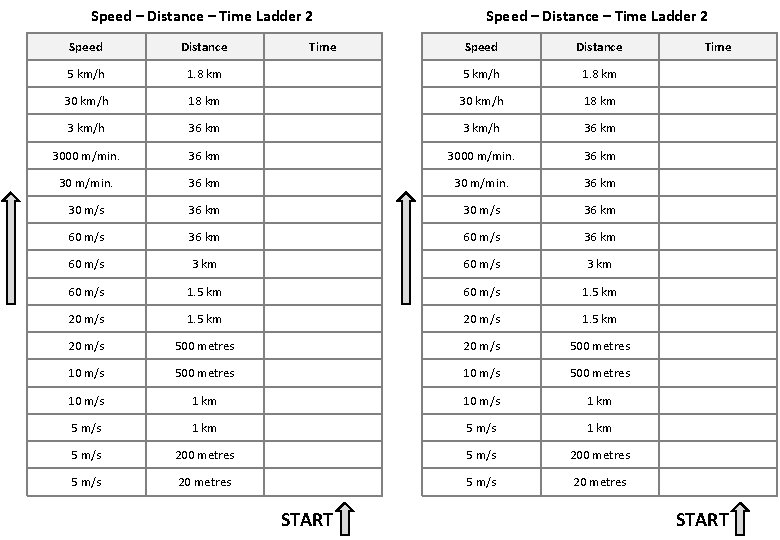 Speed – Distance – Time Ladder 2

| Speed | Distance | Time |
|---|---|---|
| 5 km/h | 1.8 km | |
| 30 km/h | 18 km | |
| 3 km/h | 36 km | |
| 3000 m/min. | 36 km | |
| 30 m/min. | 36 km | |
| 30 m/s | 36 km | |
| 60 m/s | 36 km | |
| 60 m/s | 3 km | |
| 60 m/s | 1.5 km | |
| 20 m/s | 1.5 km | |
| 20 m/s | 500 metres | |
| 10 m/s | 500 metres | |
| 10 m/s | 1 km | |
| 5 m/s | 1 km | |
| 5 m/s | 200 metres | |
| 5 m/s | 20 metres | |

START

Speed – Distance – Time Ladder 2

| Speed | Distance | Time |
|---|---|---|
| 5 km/h | 1.8 km | |
| 30 km/h | 18 km | |
| 3 km/h | 36 km | |
| 3000 m/min. | 36 km | |
| 30 m/min. | 36 km | |
| 30 m/s | 36 km | |
| 60 m/s | 36 km | |
| 60 m/s | 3 km | |
| 60 m/s | 1.5 km | |
| 20 m/s | 1.5 km | |
| 20 m/s | 500 metres | |
| 10 m/s | 500 metres | |
| 10 m/s | 1 km | |
| 5 m/s | 1 km | |
| 5 m/s | 200 metres | |
| 5 m/s | 20 metres | |

START